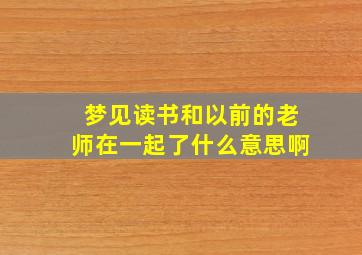 梦见读书和以前的老师在一起了什么意思啊